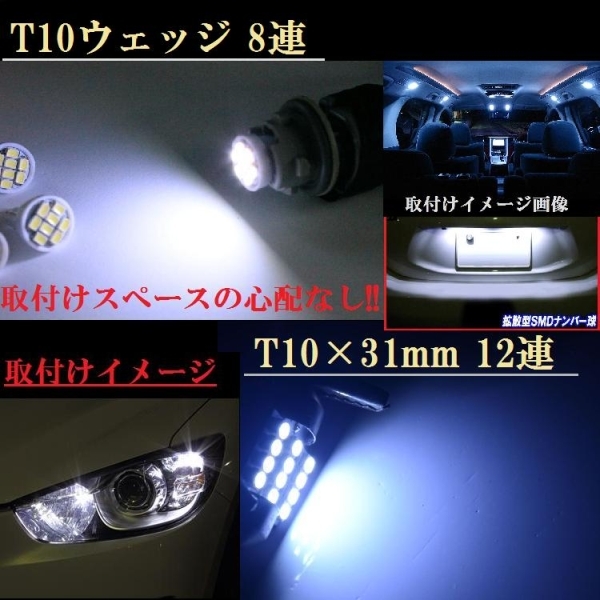 T10ウェッジ 8連

取付けイメージ画像

取付けスペースの心配なし!!

拡散型SMDナンバー球

取付けイメージ

T10×31mm 12連